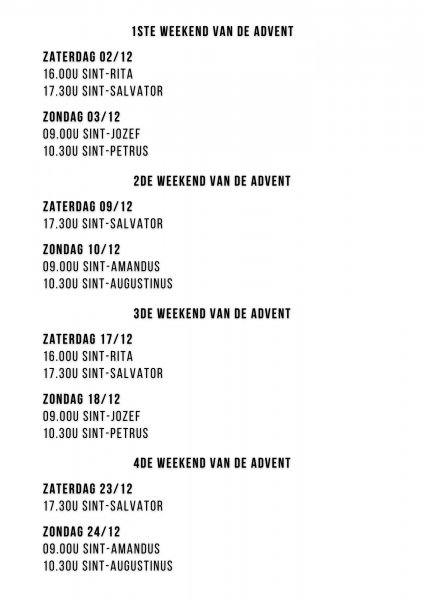 1STE WEEKEND VAN DE ADVENT

ZATERDAG 02/12
16.00U SINT-RITA
17.30U SINT-SALVATOR

ZONDAG 03/12
09.00U SINT-JOZEF
10.30U SINT-PETRUS

2DE WEEKEND VAN DE ADVENT

ZATERDAG 09/12
17.30U SINT-SALVATOR

ZONDAG 10/12
09.00U SINT-AMANDUS
10.30U SINT-AUGUSTINUS

3DE WEEKEND VAN DE ADVENT

ZATERDAG 17/12
16.00U SINT-RITA
17.30U SINT-SALVATOR

ZONDAG 18/12
09.00U SINT-JOZEF
10.30U SINT-PETRUS

4DE WEEKEND VAN DE ADVENT

ZATERDAG 23/12
17.30U SINT-SALVATOR

ZONDAG 24/12
09.00U SINT-AMANDUS
10.30U SINT-AUGUSTINUS